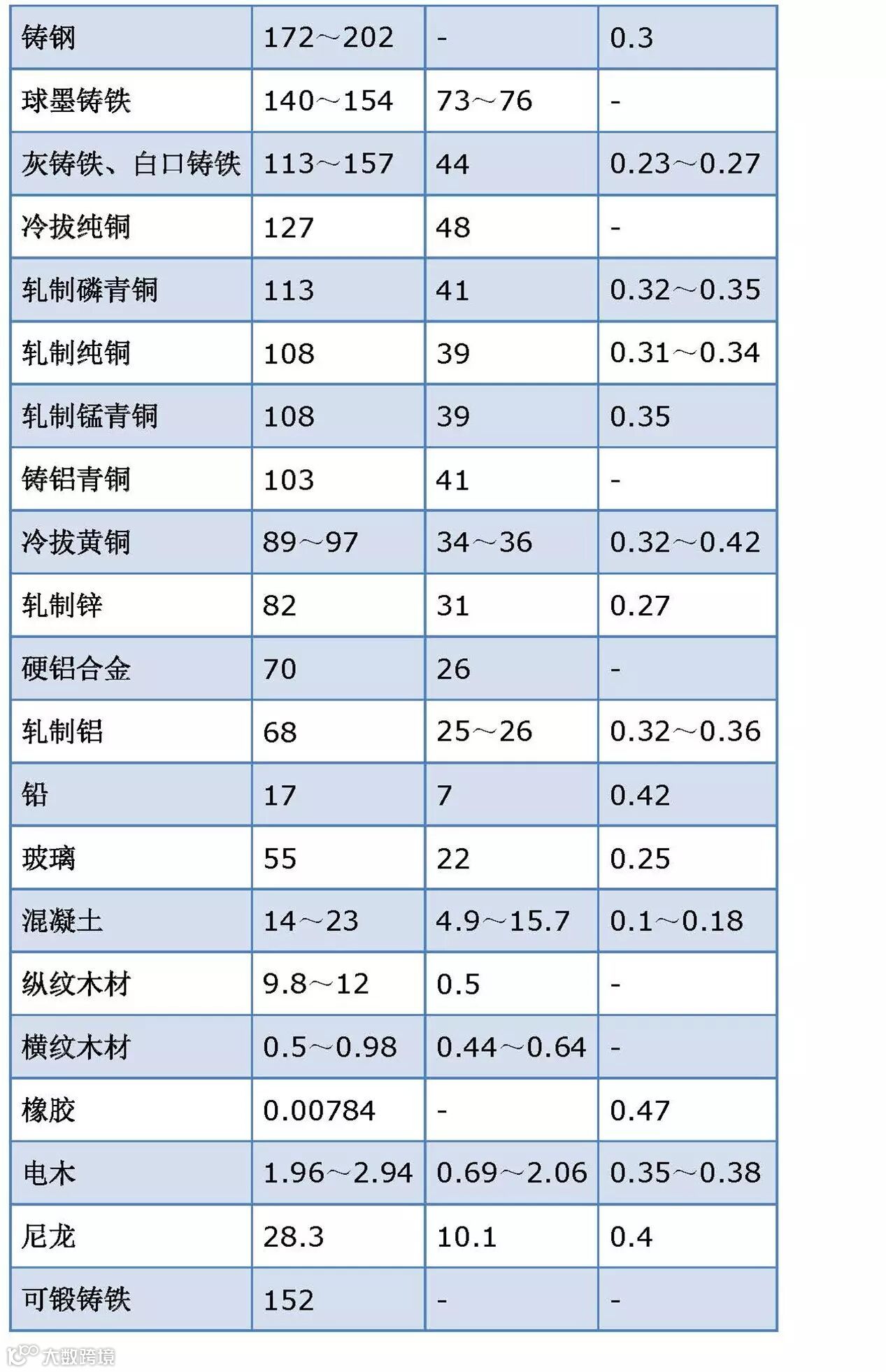 | 铸钢 | 172～202 | - | 0.3 |
|---|---|---|---|
| 球墨铸铁 | 140～154 | 73～76 | - |
| 灰铸铁、白口铸铁 | 113～157 | 44 | 0.23～0.27 |
| 冷拔纯铜 | 127 | 48 | - |
| 轧制磷青铜 | 113 | 41 | 0.32～0.35 |
| 轧制纯铜 | 108 | 39 | 0.31～0.34 |
| 轧制锰青铜 | 108 | 39 | 0.35 |
| 铸铝青铜 | 103 | 41 | - |
| 冷拔黄铜 | 89～97 | 34～36 | 0.32～0.42 |
| 轧制锌 | 82 | 31 | 0.27 |
| 硬铝合金 | 70 | 26 | - |
| 轧制铝 | 68 | 25～26 | 0.32～0.36 |
| 铅 | 17 | 7 | 0.42 |
| 玻璃 | 55 | 22 | 0.25 |
| 混凝土 | 14～23 | 4.9～15.7 | 0.1～0.18 |
| 纵纹木材 | 9.8～12 | 0.5 | - |
| 横纹木材 | 0.5～0.98 | 0.44～0.64 | - |
| 橡胶 | 0.00784 | - | 0.47 |
| 电木 | 1.96～2.94 | 0.69～2.06 | 0.35～0.38 |
| 尼龙 | 28.3 | 10.1 | 0.4 |
| 可锻铸铁 | 152 | - | - |

大数跨境